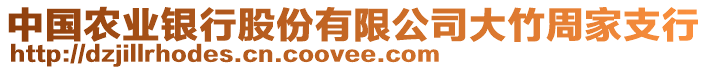 中国农业银行股份有限公司大竹周家支行
http://dzjillrhodes.cn.coovee.com